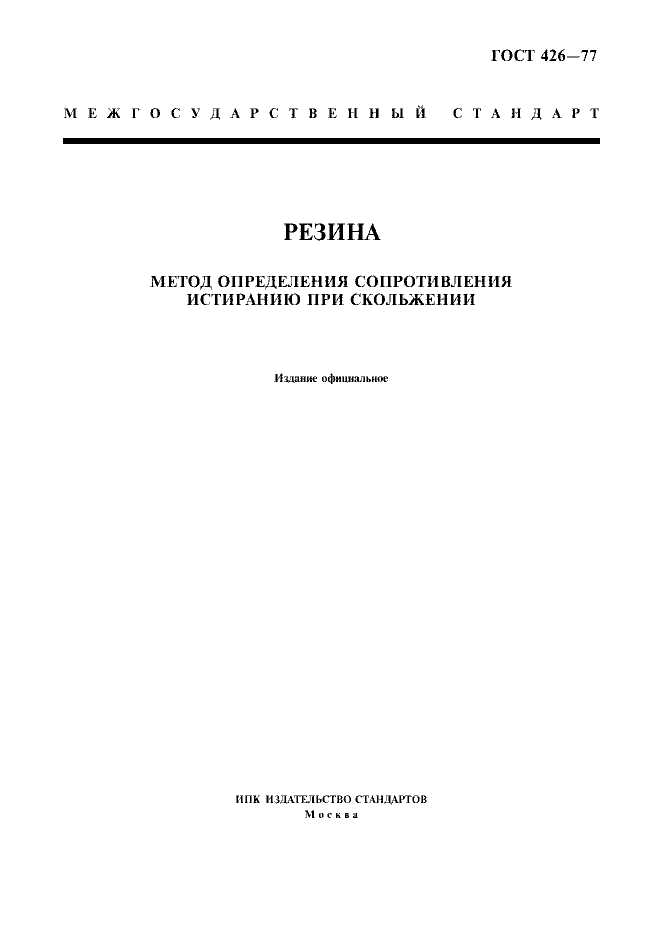 ГОСТ 426—77

МЕЖГОСУДАРСТВЕННЫЙ СТАНДАРТ

РЕЗИНА

МЕТОД ОПРЕДЕЛЕНИЯ СОПРОТИВЛЕНИЯ ИСТИРАНИЮ ПРИ СКОЛЬЖЕНИИ

Издание официальное

ИПК ИЗДАТЕЛЬСТВО СТАНДАРТОВ
Москва